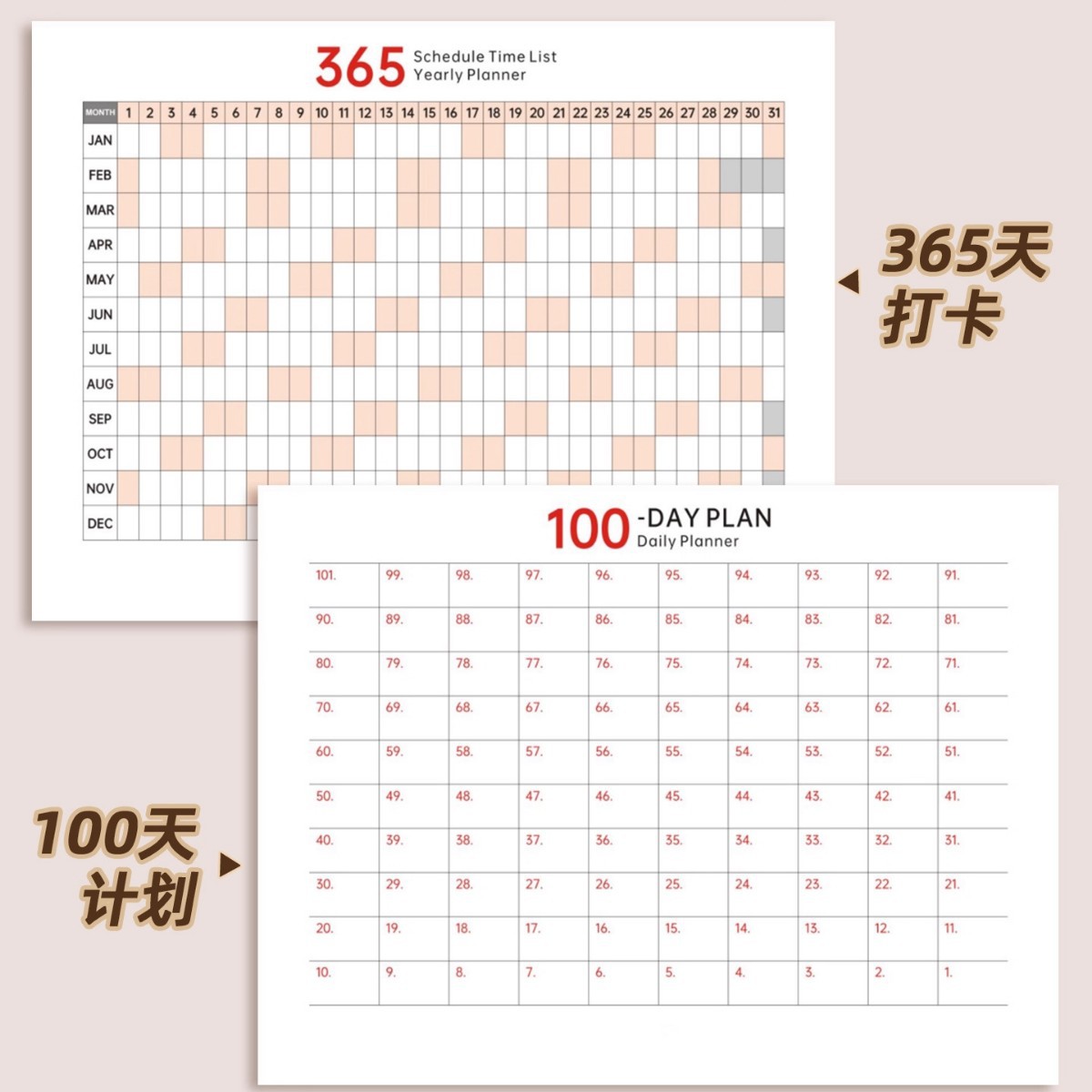 365 Schedule Time List
Yearly Planner

| MONTH | 1 | 2 | 3 | 4 | 5 | 6 | 7 | 8 | 9 | 10 | 11 | 12 | 13 | 14 | 15 | 16 | 17 | 18 | 19 | 20 | 21 | 22 | 23 | 24 | 25 | 26 | 27 | 28 | 29 | 30 | 31 |
|---|---|---|---|---|---|---|---|---|---|---|---|---|---|---|---|---|---|---|---|---|---|---|---|---|---|---|---|---|---|---|---|
| JAN | | | | | | | | | | | | | | | | | | | | | | | | | | | | | | | |
| FEB | | | | | | | | | | | | | | | | | | | | | | | | | | | | | | | |
| MAR | | | | | | | | | | | | | | | | | | | | | | | | | | | | | | | |
| APR | | | | | | | | | | | | | | | | | | | | | | | | | | | | | | | |
| MAY | | | | | | | | | | | | | | | | | | | | | | | | | | | | | | | |
| JUN | | | | | | | | | | | | | | | | | | | | | | | | | | | | | | | |
| JUL | | | | | | | | | | | | | | | | | | | | | | | | | | | | | | | |
| AUG | | | | | | | | | | | | | | | | | | | | | | | | | | | | | | | |
| SEP | | | | | | | | | | | | | | | | | | | | | | | | | | | | | | | |
| OCT | | | | | | | | | | | | | | | | | | | | | | | | | | | | | | | |
| NOV | | | | | | | | | | | | | | | | | | | | | | | | | | | | | | | |
| DEC | | | | | | | | | | | | | | | | | | | | | | | | | | | | | | | |

365天
打卡

100 -DAY PLAN
Daily Planner

| 101. | 99. | 98. | 97. | 96. | 95. | 94. | 93. | 92. | 91. |
|---|---|---|---|---|---|---|---|---|---|
| 90. | 89. | 88. | 87. | 86. | 85. | 84. | 83. | 82. | 81. |
| 80. | 79. | 78. | 77. | 76. | 75. | 74. | 73. | 72. | 71. |
| 70. | 69. | 68. | 67. | 66. | 65. | 64. | 63. | 62. | 61. |
| 60. | 59. | 58. | 57. | 56. | 55. | 54. | 53. | 52. | 51. |
| 50. | 49. | 48. | 47. | 46. | 45. | 44. | 43. | 42. | 41. |
| 40. | 39. | 38. | 37. | 36. | 35. | 34. | 33. | 32. | 31. |
| 30. | 29. | 28. | 27. | 26. | 25. | 24. | 23. | 22. | 21. |
| 20. | 19. | 18. | 17. | 16. | 15. | 14. | 13. | 12. | 11. |
| 10. | 9. | 8. | 7. | 6. | 5. | 4. | 3. | 2. | 1. |

100天
计划